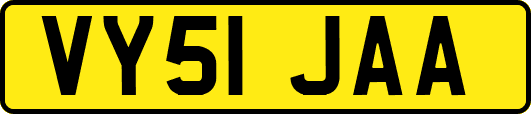 VY51 JAA